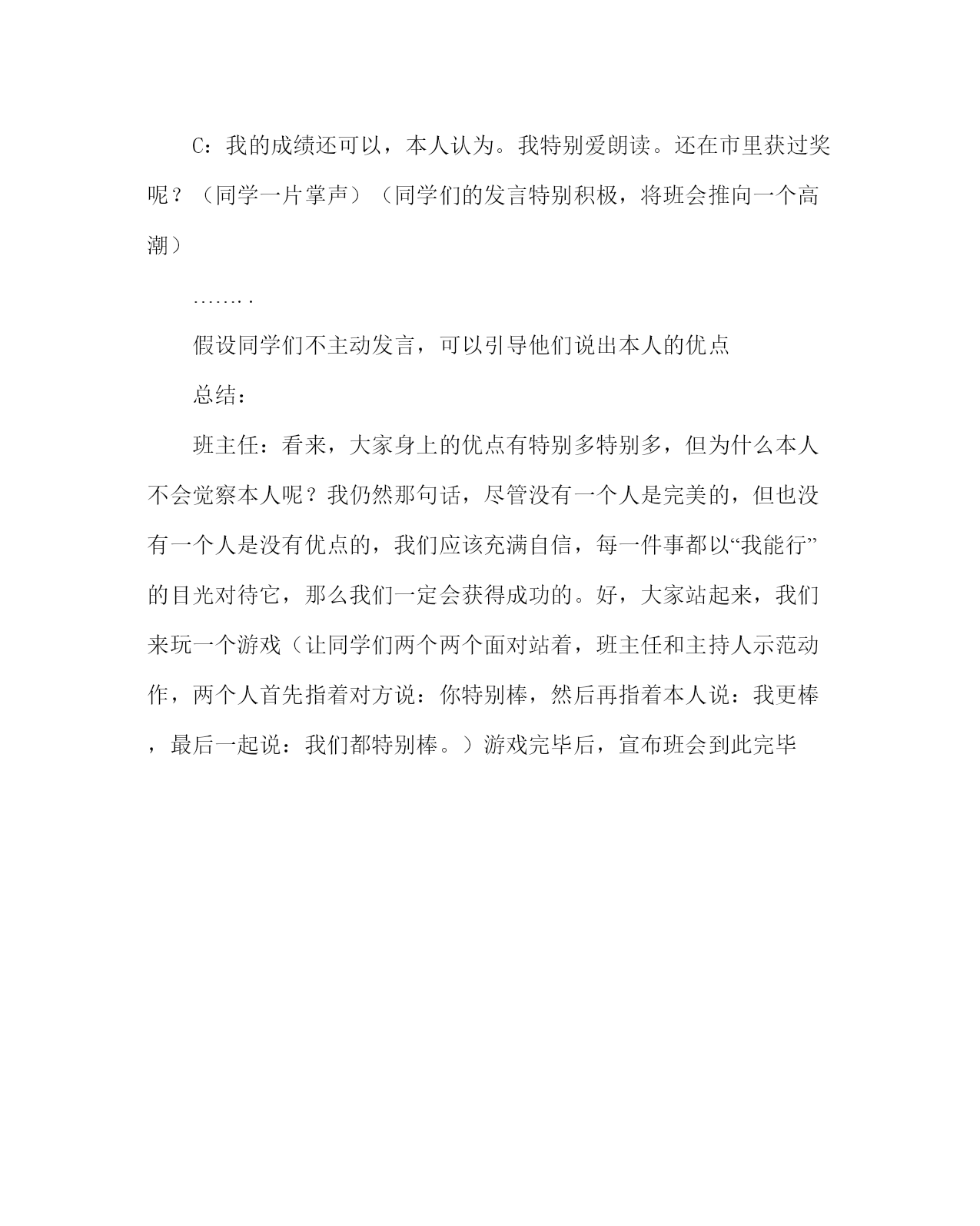 C：我的成绩还可以，本人认为。我特别爱朗读。还在市里获过奖呢？（同学一片掌声）（同学们的发言特别积极，将班会推向一个高潮）

……..

假设同学们不主动发言，可以引导他们说出本人的优点

总结：

班主任：看来，大家身上的优点有特别多特别多，但为什么本人不会觉察本人呢？我仍然那句话，尽管没有一个人是完美的，但也没有一个人是没有优点的，我们应该充满自信，每一件事都以“我能行”的目光对待它，那么我们一定会获得成功的。好，大家站起来，我们来玩一个游戏（让同学们两个两个面对站着，班主任和主持人示范动作，两个人首先指着对方说：你特别棒，然后再指着本人说：我更棒，最后一起说：我们都特别棒。）游戏完毕后，宣布班会到此完毕